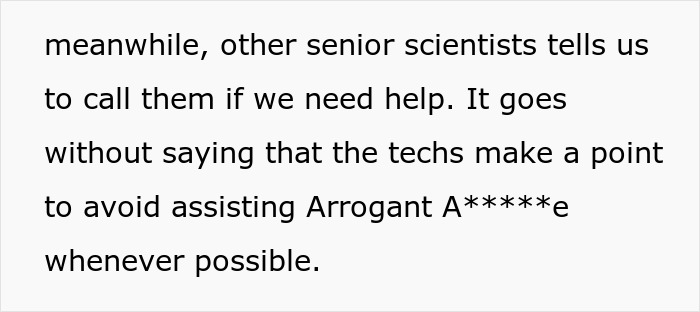 meanwhile, other senior scientists tells us to call them if we need help. It goes without saying that the techs make a point to avoid assisting Arrogant A*****e whenever possible.